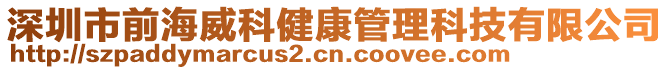 深圳市前海威科健康管理科技有限公司
http://szpaddymarcus2.cn.coovee.com